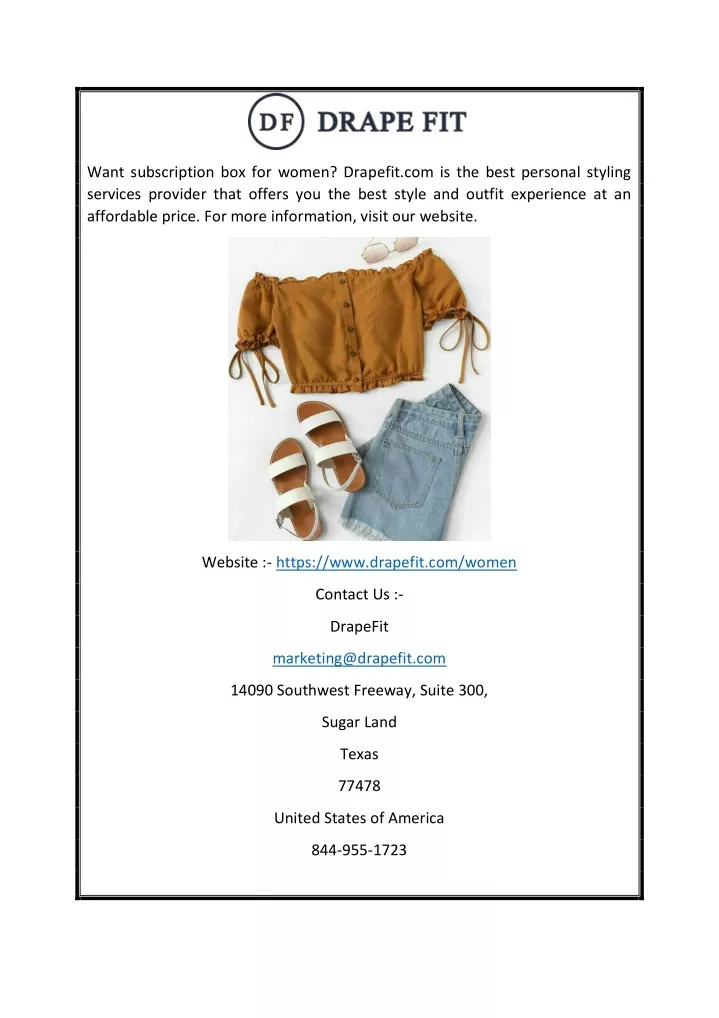 DF DRAPE FIT

Want subscription box for women? Drapefit.com is the best personal styling services provider that offers you the best style and outfit experience at an affordable price. For more information, visit our website.

Website :- https://www.drapefit.com/women

Contact Us :-

DrapeFit

marketing@drapefit.com

14090 Southwest Freeway, Suite 300,

Sugar Land

Texas

77478

United States of America

844-955-1723